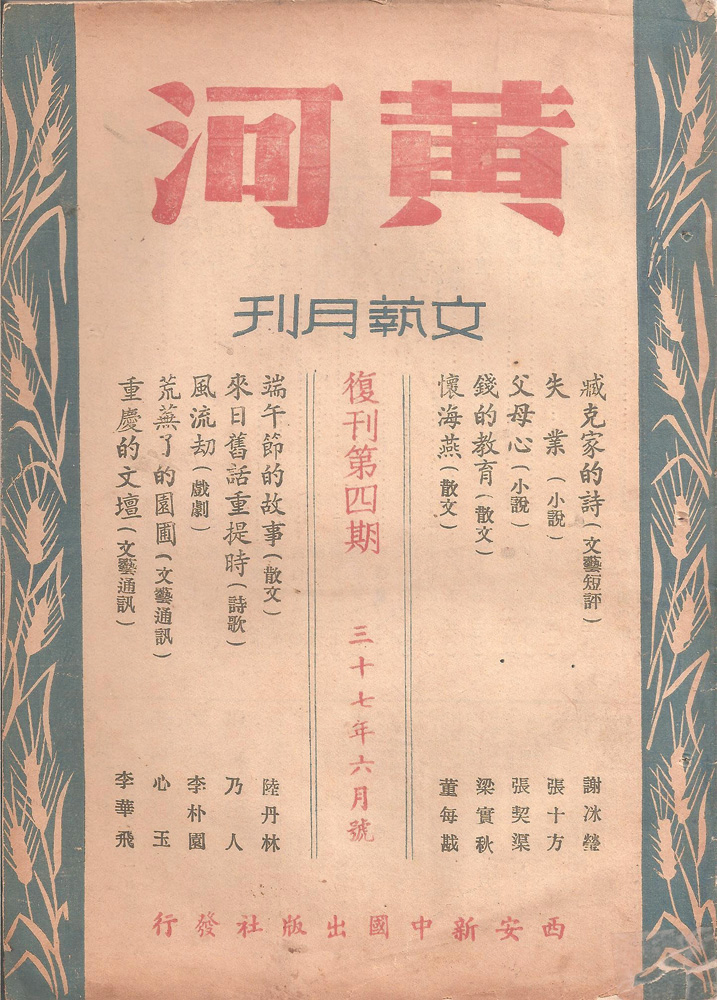 黃河

文藝月刊

臧克家的詩（文藝短評）　謝冰瑩
失業（小說）　張十方
父母心（小說）　張契渠
錢的教育（散文）　梁實秋
懷海燕（散文）　董每戡

復刊第四期

三十七年六月號

端午節的故事（散文）　陸丹林
來日舊話重提時（詩歌）　乃人
風流劫（戲劇）　李朴園
荒蕪了的園圃（文藝通訊）　心玉
重慶的文壇（文藝通訊）　李華飛

西安新中國出版社發行